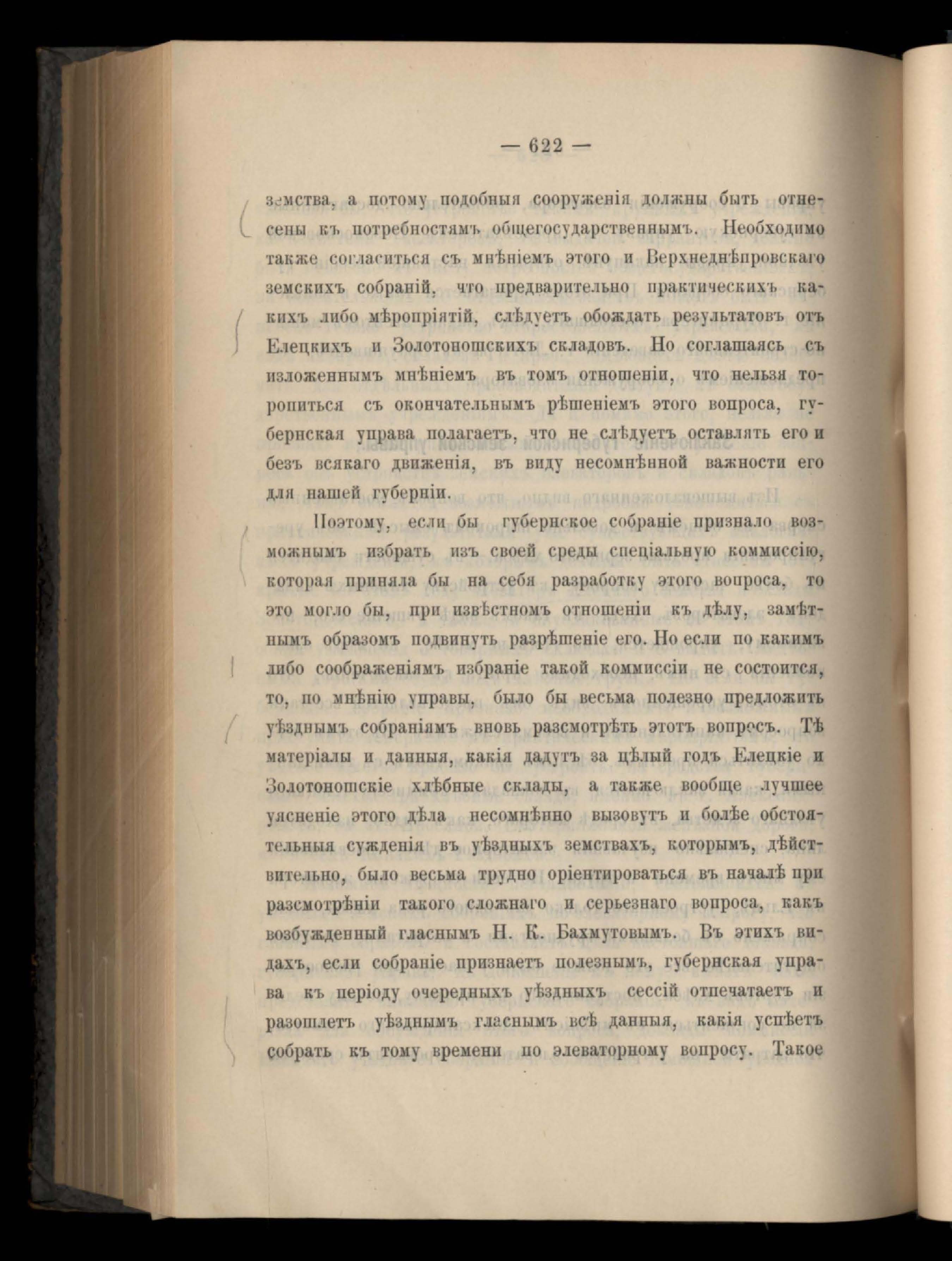 — 622 —

земства, а потому подобныя сооруженія должны быть отнесены къ потребностямъ общегосударственнымъ. Необходимо также согласиться съ мнѣніемъ этого и Верхнеднѣпровскаго земскихъ собраній, что предварительно практическихъ какихъ либо мѣропріятій, слѣдуетъ обождать результатовъ отъ Елецкихъ и Золотоношскихъ складовъ. Но соглашаясь съ изложеннымъ мнѣніемъ въ томъ отношеніи, что нельзя торопиться съ окончательнымъ рѣшеніемъ этого вопроса, губернская управа полагаетъ, что не слѣдуетъ оставлять его и безъ всякаго движенія, въ виду несомнѣнной важности его для нашей губерніи.

Поэтому, если бы губернское собраніе признало возможнымъ избрать изъ своей среды спеціальную коммиссію, которая приняла бы на себя разработку этого вопроса, то это могло бы, при извѣстномъ отношеніи къ дѣлу, замѣтнымъ образомъ подвинуть разрѣшеніе его. Но если по какимъ либо соображеніямъ избраніе такой коммиссіи не состоится, то, по мнѣнію управы, было бы весьма полезно предложить уѣзднымъ собраніямъ вновь разсмотрѣть этотъ вопросъ. Тѣ матеріалы и данныя, какія дадутъ за цѣлый годъ Елецкіе и Золотоношскіе хлѣбные склады, а также вообще лучшее уясненіе этого дѣла несомнѣнно вызовутъ и болѣе обстоятельныя сужденія въ уѣздныхъ земствахъ, которымъ, дѣйствительно, было весьма трудно оріентироваться въ началѣ при разсмотрѣніи такого сложнаго и серьезнаго вопроса, какъ возбужденный гласнымъ Н. К. Бахмутовымъ. Въ этихъ видахъ, если собраніе признаетъ полезнымъ, губернская управа къ періоду очередныхъ уѣздныхъ сессій отпечатаетъ и разошлетъ уѣзднымъ гласнымъ всѣ данныя, какія успѣетъ собрать къ тому времени по элеваторному вопросу. Такое